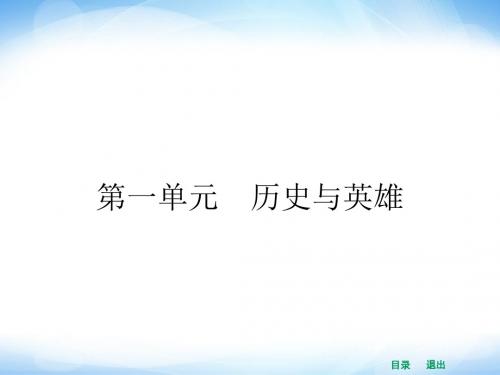 第一单元　历史与英雄

目录　退出